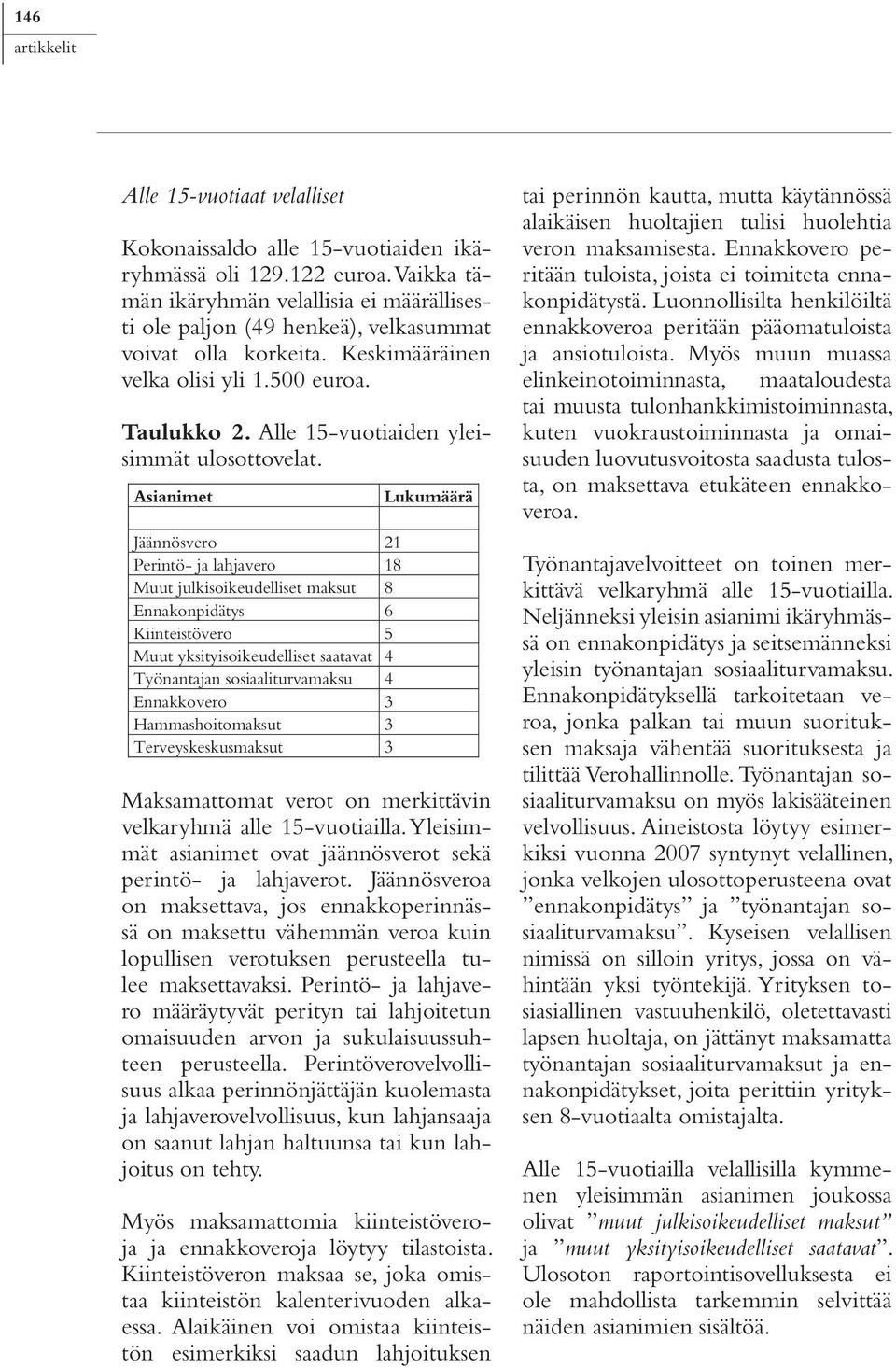 146
artikkelit

Alle 15-vuotiaat velalliset

Kokonaissaldo alle 15-vuotiaiden ikäryhmässä oli 129.122 euroa. Vaikka tämän ikäryhmän velallisia ei määrällisesti ole paljon (49 henkeä), velkasummat voivat olla korkeita. Keskimääräinen velka olisi yli 1.500 euroa.

Taulukko 2. Alle 15-vuotiaiden yleisimmät ulosottovelat.

| Asianimet | Lukumäärä |
|---|---|
| Jäännösvero | 21 |
| Perintö- ja lahjavero | 18 |
| Muut julkisoikeudelliset maksut | 8 |
| Ennakonpidätys | 6 |
| Kiinteistövero | 5 |
| Muut yksityisoikeudelliset saatavat | 4 |
| Työnantajan sosiaaliturvamaksu | 4 |
| Ennakkovero | 3 |
| Hammashoitomaksut | 3 |
| Terveyskeskusmaksut | 3 |

Maksamattomat verot on merkittävin velkaryhmä alle 15-vuotiailla. Yleisimmät asianimet ovat jäännösverot sekä perintö- ja lahjaverot. Jäännösveroa on maksettava, jos ennakkoperinnässä on maksettu vähemmän veroa kuin lopullisen verotuksen perusteella tulee maksettavaksi. Perintö- ja lahjavero määräytyvät perityn tai lahjoitetun omaisuuden arvon ja sukulaisuussuhteen perusteella. Perintöverovelvollisuus alkaa perinnönjättäjän kuolemasta ja lahjaverovelvollisuus, kun lahjansaaja on saanut lahjan haltuunsa tai kun lahjoitus on tehty.

Myös maksamattomia kiinteistöveroja ja ennakkoveroja löytyy tilastoista. Kiinteistöveron maksaa se, joka omistaa kiinteistön kalenterivuoden alkaessa. Alaikäinen voi omistaa kiinteistön esimerkiksi saadun lahjoituksen tai perinnön kautta, mutta käytännössä alaikäisen huoltajien tulisi huolehtia veron maksamisesta. Ennakkovero peritään tuloista, joista ei toimiteta ennakonpidätystä. Luonnollisilta henkilöiltä ennakkoveroa peritään pääomatuloista ja ansiotuloista. Myös muun muassa elinkeinotoiminnasta, maataloudesta tai muusta tulonhankkimistoiminnasta, kuten vuokraustoiminnasta ja omaisuuden luovutusvoitosta saadusta tulosta, on maksettava etukäteen ennakkoveroa.

Työnantajavelvoitteet on toinen merkittävä velkaryhmä alle 15-vuotiailla. Neljänneksi yleisin asianimi ikäryhmässä on ennakonpidätys ja seitsemänneksi yleisin työnantajan sosiaaliturvamaksu. Ennakonpidätyksellä tarkoitetaan veroa, jonka palkan tai muun suorituksen maksaja vähentää suorituksesta ja tilittää Verohallinnolle. Työnantajan sosiaaliturvamaksu on myös lakisääteinen velvollisuus. Aineistosta löytyy esimerkiksi vuonna 2007 syntynyt velallinen, jonka velkojen ulosottoperusteena ovat ”ennakonpidätys” ja ”työnantajan sosiaaliturvamaksu”. Kyseisen velallisen nimissä on silloin yritys, jossa on vähintään yksi työntekijä. Yrityksen tosiasiallinen vastuuhenkilö, oletettavasti lapsen huoltaja, on jättänyt maksamatta työnantajan sosiaaliturvamaksut ja ennakonpidätykset, joita perittiin yrityksen 8-vuotiaalta omistajalta.

Alle 15-vuotiailla velallisilla kymmenen yleisimmän asianimen joukossa olivat ”muut julkisoikeudelliset maksut” ja ”muut yksityisoikeudelliset saatavat”. Ulosoton raportointisovelluksesta ei ole mahdollista tarkemmin selvittää näiden asianimien sisältöä.